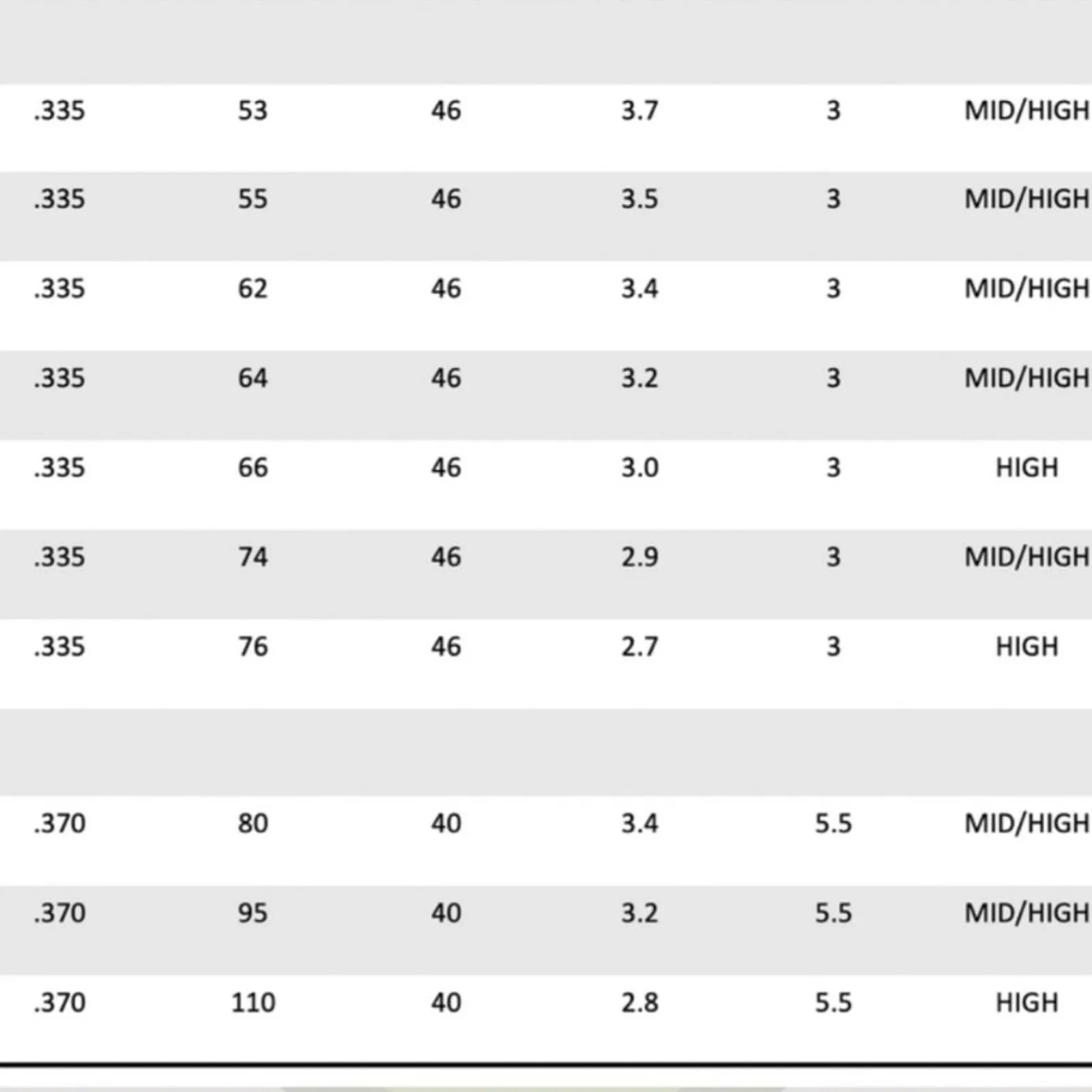 | | | | | | |
|---|---|---|---|---|---|
| .335 | 53 | 46 | 3.7 | 3 | MID/HIGH |
| .335 | 55 | 46 | 3.5 | 3 | MID/HIGH |
| .335 | 62 | 46 | 3.4 | 3 | MID/HIGH |
| .335 | 64 | 46 | 3.2 | 3 | MID/HIGH |
| .335 | 66 | 46 | 3.0 | 3 | HIGH |
| .335 | 74 | 46 | 2.9 | 3 | MID/HIGH |
| .335 | 76 | 46 | 2.7 | 3 | HIGH |
| | | | | | |
| .370 | 80 | 40 | 3.4 | 5.5 | MID/HIGH |
| .370 | 95 | 40 | 3.2 | 5.5 | MID/HIGH |
| .370 | 110 | 40 | 2.8 | 5.5 | HIGH |